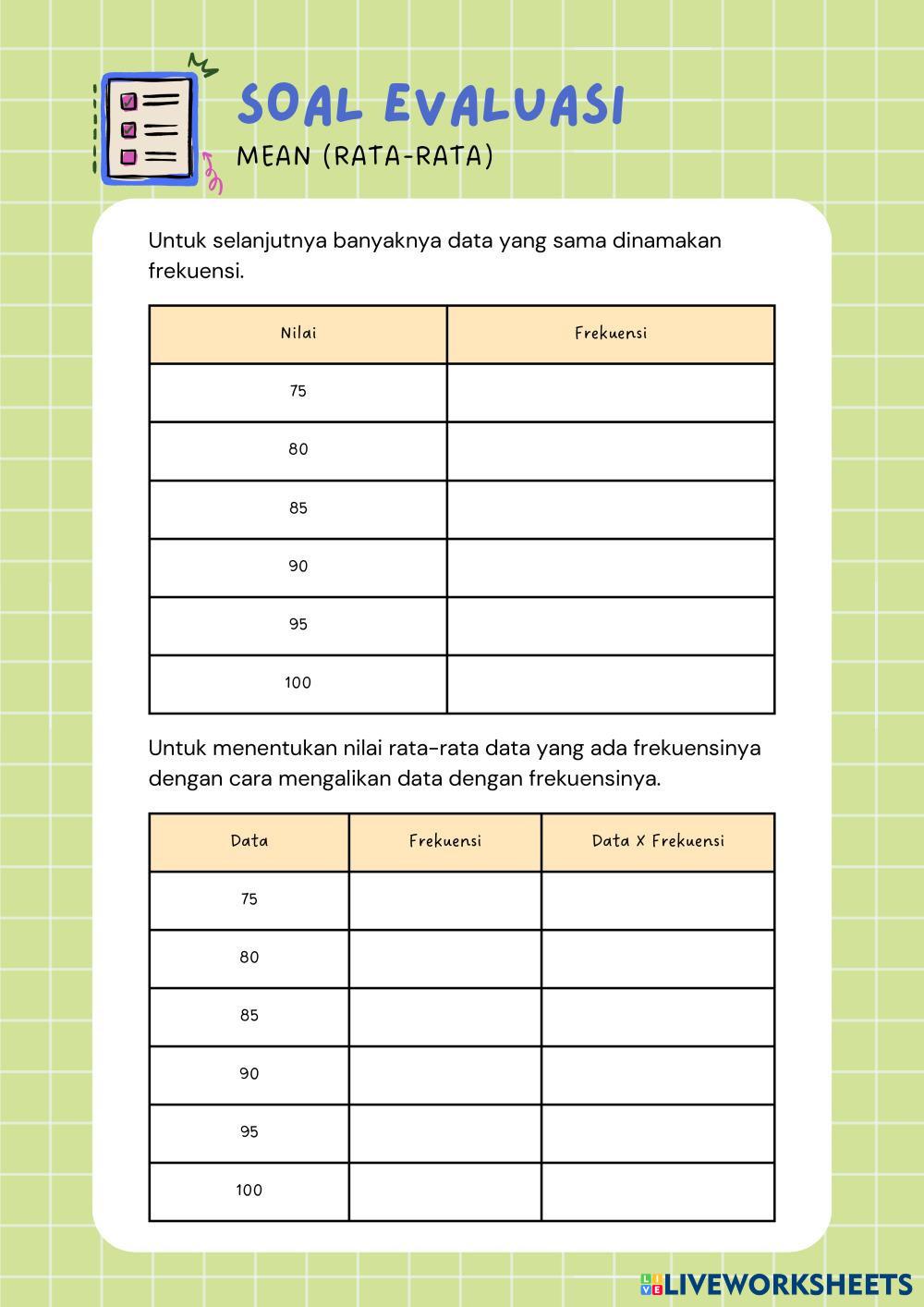 SOAL EVALUASI
MEAN (RATA-RATA)

Untuk selanjutnya banyaknya data yang sama dinamakan frekuensi.

| Nilai | Frekuensi |
|---|---|
| 75 | |
| 80 | |
| 85 | |
| 90 | |
| 95 | |
| 100 | |

Untuk menentukan nilai rata-rata data yang ada frekuensinya dengan cara mengalikan data dengan frekuensinya.

| Data | Frekuensi | Data X Frekuensi |
|---|---|---|
| 75 | | |
| 80 | | |
| 85 | | |
| 90 | | |
| 95 | | |
| 100 | | |

LIVEWORKSHEETS